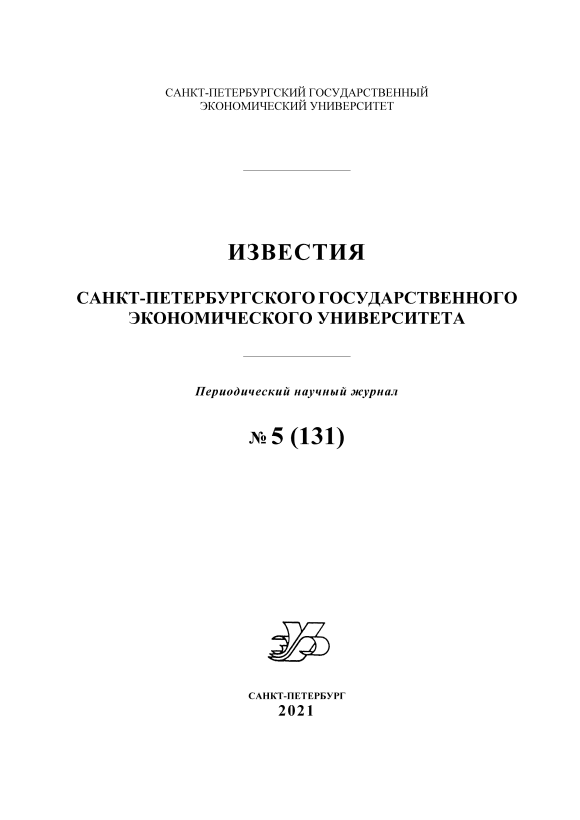 САНКТ-ПЕТЕРБУРГСКИЙ ГОСУДАРСТВЕННЫЙ ЭКОНОМИЧЕСКИЙ УНИВЕРСИТЕТ

ИЗВЕСТИЯ

САНКТ-ПЕТЕРБУРГСКОГО ГОСУДАРСТВЕННОГО ЭКОНОМИЧЕСКОГО УНИВЕРСИТЕТА

Периодический научный журнал

№ 5 (131)

САНКТ-ПЕТЕРБУРГ
2021